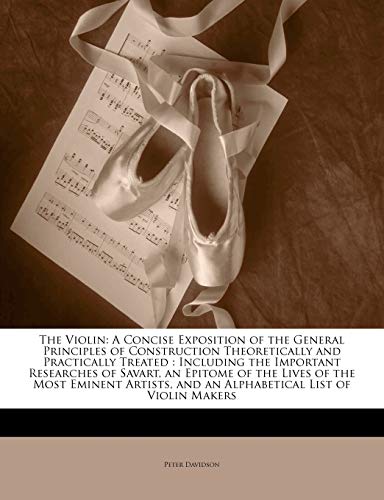 The Violin: A Concise Exposition of the General Principles of Construction Theoretically and Practically Treated : Including the Important Researches of Savart, an Epitome of the Lives of the Most Eminent Artists, and an Alphabetical List of Violin Makers

Peter Davidson